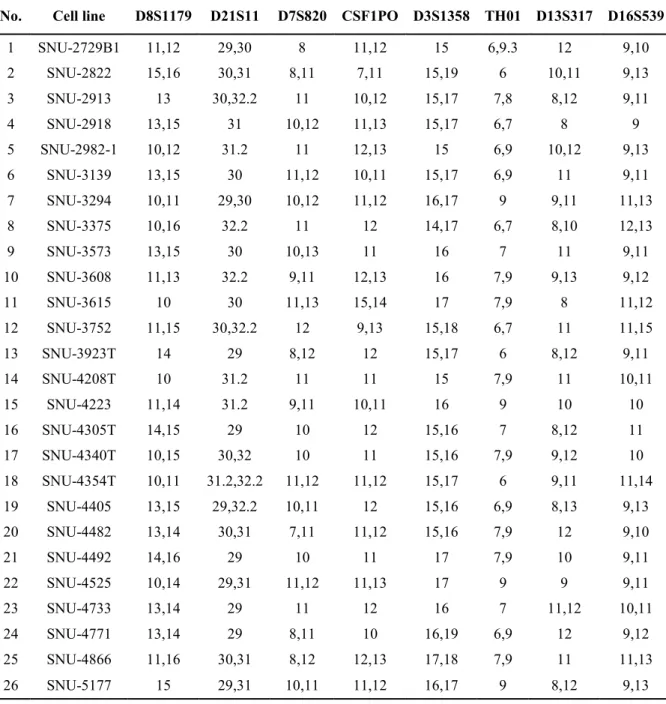 | No. | Cell line | D8S1179 | D21S11 | D7S820 | CSF1PO | D3S1358 | TH01 | D13S317 | D16S539 |
|---|---|---|---|---|---|---|---|---|---|
| 1 | SNU-2729B1 | 11,12 | 29,30 | 8 | 11,12 | 15 | 6,9.3 | 12 | 9,10 |
| 2 | SNU-2822 | 15,16 | 30,31 | 8,11 | 7,11 | 15,19 | 6 | 10,11 | 9,13 |
| 3 | SNU-2913 | 13 | 30,32.2 | 11 | 10,12 | 15,17 | 7,8 | 8,12 | 9,11 |
| 4 | SNU-2918 | 13,15 | 31 | 10,12 | 11,13 | 15,17 | 6,7 | 8 | 9 |
| 5 | SNU-2982-1 | 10,12 | 31.2 | 11 | 12,13 | 15 | 6,9 | 10,12 | 9,13 |
| 6 | SNU-3139 | 13,15 | 30 | 11,12 | 10,11 | 15,17 | 6,9 | 11 | 9,11 |
| 7 | SNU-3294 | 10,11 | 29,30 | 10,12 | 11,12 | 16,17 | 9 | 9,11 | 11,13 |
| 8 | SNU-3375 | 10,16 | 32.2 | 11 | 12 | 14,17 | 6,7 | 8,10 | 12,13 |
| 9 | SNU-3573 | 13,15 | 30 | 10,13 | 11 | 16 | 7 | 11 | 9,11 |
| 10 | SNU-3608 | 11,13 | 32.2 | 9,11 | 12,13 | 16 | 7,9 | 9,13 | 9,12 |
| 11 | SNU-3615 | 10 | 30 | 11,13 | 15,14 | 17 | 7,9 | 8 | 11,12 |
| 12 | SNU-3752 | 11,15 | 30,32.2 | 12 | 9,13 | 15,18 | 6,7 | 11 | 11,15 |
| 13 | SNU-3923T | 14 | 29 | 8,12 | 12 | 15,17 | 6 | 8,12 | 9,11 |
| 14 | SNU-4208T | 10 | 31.2 | 11 | 11 | 15 | 7,9 | 11 | 10,11 |
| 15 | SNU-4223 | 11,14 | 31.2 | 9,11 | 10,11 | 16 | 9 | 10 | 10 |
| 16 | SNU-4305T | 14,15 | 29 | 10 | 12 | 15,16 | 7 | 8,12 | 11 |
| 17 | SNU-4340T | 10,15 | 30,32 | 10 | 11 | 15,16 | 7,9 | 9,12 | 10 |
| 18 | SNU-4354T | 10,11 | 31.2,32.2 | 11,12 | 11,12 | 15,17 | 6 | 9,11 | 11,14 |
| 19 | SNU-4405 | 13,15 | 29,32.2 | 10,11 | 12 | 15,16 | 6,9 | 8,13 | 9,13 |
| 20 | SNU-4482 | 13,14 | 30,31 | 7,11 | 11,12 | 15,16 | 7,9 | 12 | 9,10 |
| 21 | SNU-4492 | 14,16 | 29 | 10 | 11 | 17 | 7,9 | 10 | 9,11 |
| 22 | SNU-4525 | 10,14 | 29,31 | 11,12 | 11,13 | 17 | 9 | 9 | 9,11 |
| 23 | SNU-4733 | 13,14 | 29 | 11 | 12 | 16 | 7 | 11,12 | 10,11 |
| 24 | SNU-4771 | 13,14 | 29 | 8,11 | 10 | 16,19 | 6,9 | 12 | 9,12 |
| 25 | SNU-4866 | 11,16 | 30,31 | 8,12 | 12,13 | 17,18 | 7,9 | 11 | 11,13 |
| 26 | SNU-5177 | 15 | 29,31 | 10,11 | 11,12 | 16,17 | 9 | 8,12 | 9,13 |